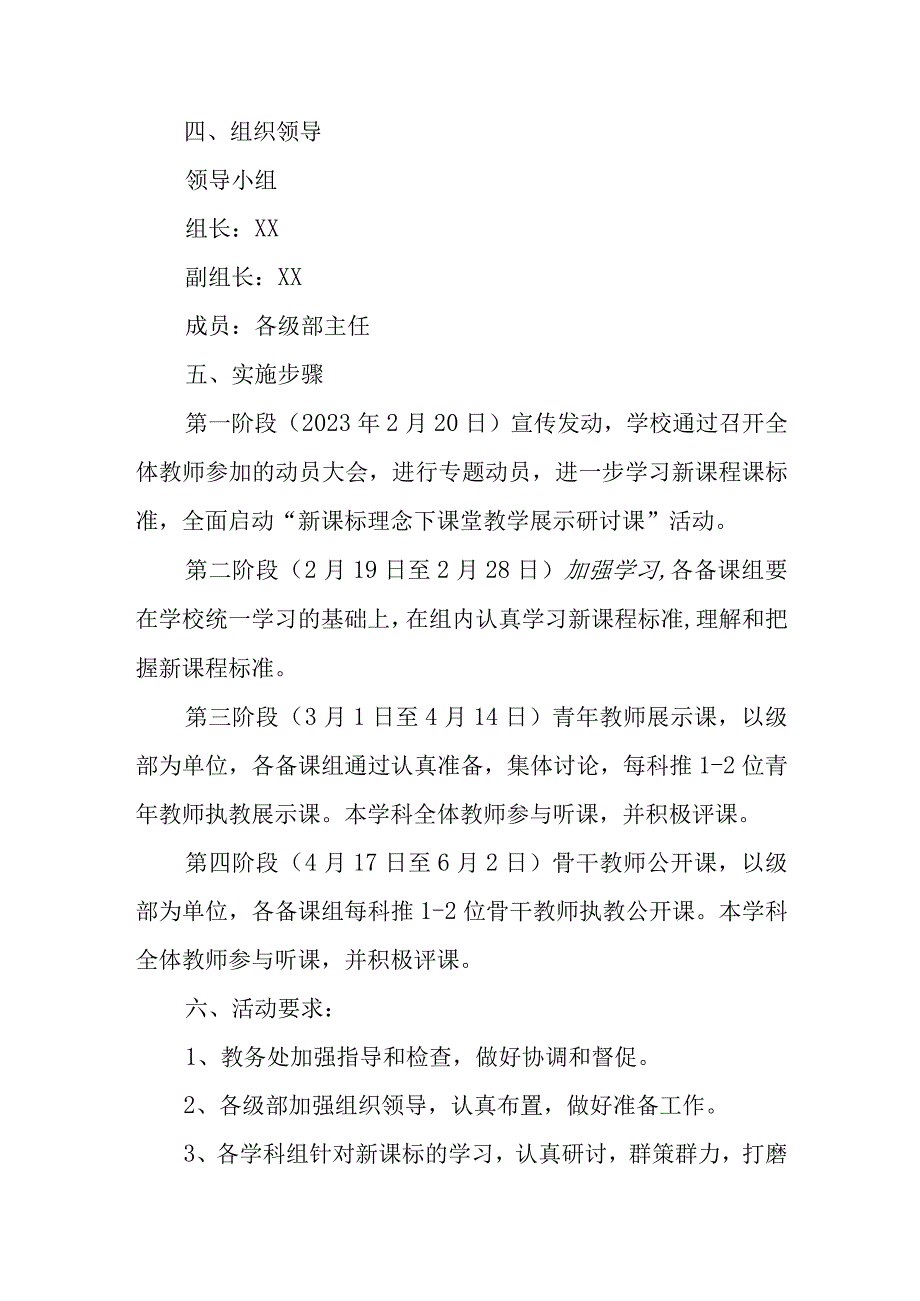 四、组织领导

领导小组

组长：XX

副组长：XX

成员：各级部主任

五、实施步骤

第一阶段（2023年2月20日）宣传发动，学校通过召开全体教师参加的动员大会，进行专题动员，进一步学习新课程课标准，全面启动“新课标理念下课堂教学展示研讨课”活动。

第二阶段（2月19日至2月28日）加强学习,各备课组要在学校统一学习的基础上，在组内认真学习新课程标准,理解和把握新课程标准。

第三阶段（3月1日至4月14日）青年教师展示课，以级部为单位，各备课组通过认真准备，集体讨论，每科推1-2位青年教师执教展示课。本学科全体教师参与听课，并积极评课。

第四阶段（4月17日至6月2日）骨干教师公开课，以级部为单位，各备课组每科推1-2位骨干教师执教公开课。本学科全体教师参与听课，并积极评课。

六、活动要求：

1、教务处加强指导和检查，做好协调和督促。

2、各级部加强组织领导，认真布置，做好准备工作。

3、各学科组针对新课标的学习，认真研讨，群策群力，打磨